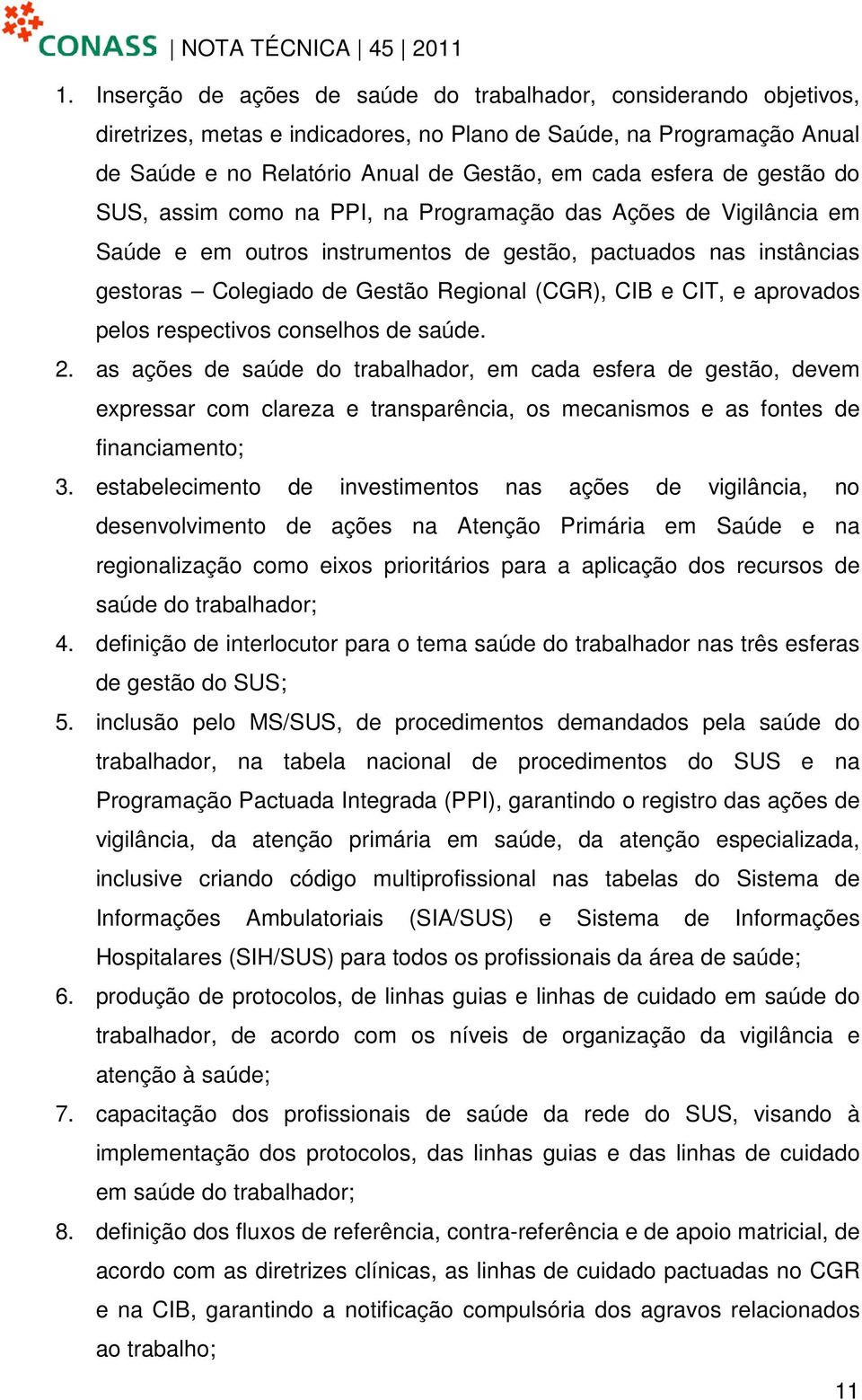 CONASS | NOTA TÉCNICA | 45 | 2011

1. Inserção de ações de saúde do trabalhador, considerando objetivos, diretrizes, metas e indicadores, no Plano de Saúde, na Programação Anual de Saúde e no Relatório Anual de Gestão, em cada esfera de gestão do SUS, assim como na PPI, na Programação das Ações de Vigilância em Saúde e em outros instrumentos de gestão, pactuados nas instâncias gestoras – Colegiado de Gestão Regional (CGR), CIB e CIT, e aprovados pelos respectivos conselhos de saúde.
2. as ações de saúde do trabalhador, em cada esfera de gestão, devem expressar com clareza e transparência, os mecanismos e as fontes de financiamento;
3. estabelecimento de investimentos nas ações de vigilância, no desenvolvimento de ações na Atenção Primária em Saúde e na regionalização como eixos prioritários para a aplicação dos recursos de saúde do trabalhador;
4. definição de interlocutor para o tema saúde do trabalhador nas três esferas de gestão do SUS;
5. inclusão pelo MS/SUS, de procedimentos demandados pela saúde do trabalhador, na tabela nacional de procedimentos do SUS e na Programação Pactuada Integrada (PPI), garantindo o registro das ações de vigilância, da atenção primária em saúde, da atenção especializada, inclusive criando código multiprofissional nas tabelas do Sistema de Informações Ambulatoriais (SIA/SUS) e Sistema de Informações Hospitalares (SIH/SUS) para todos os profissionais da área de saúde;
6. produção de protocolos, de linhas guias e linhas de cuidado em saúde do trabalhador, de acordo com os níveis de organização da vigilância e atenção à saúde;
7. capacitação dos profissionais de saúde da rede do SUS, visando à implementação dos protocolos, das linhas guias e das linhas de cuidado em saúde do trabalhador;
8. definição dos fluxos de referência, contra-referência e de apoio matricial, de acordo com as diretrizes clínicas, as linhas de cuidado pactuadas no CGR e na CIB, garantindo a notificação compulsória dos agravos relacionados ao trabalho;

11